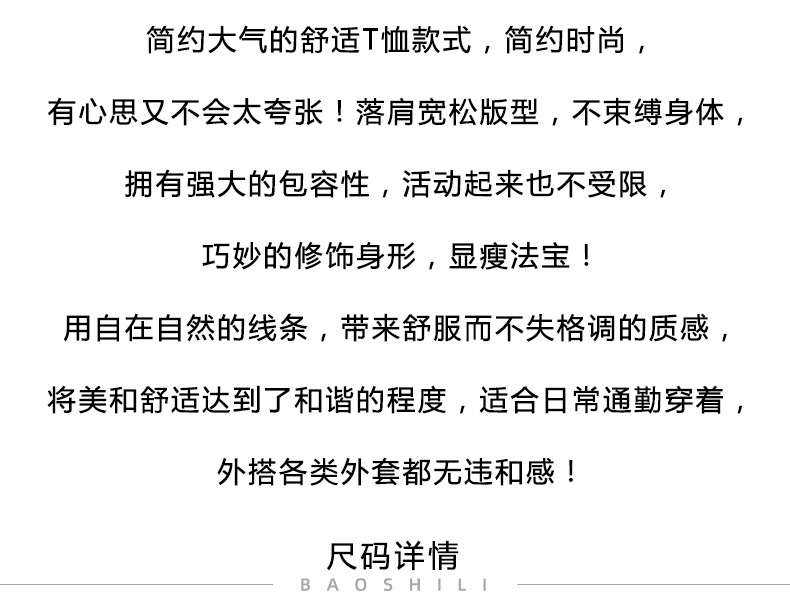 简约大气的舒适T恤款式，简约时尚，

有心思又不会太夸张！落肩宽松版型，不束缚身体，

拥有强大的包容性，活动起来也不受限，

巧妙的修饰身形，显瘦法宝！

用自在自然的线条，带来舒服而不失格调的质感，

将美和舒适达到了和谐的程度，适合日常通勤穿着，

外搭各类外套都无违和感！

尺码详情

BAOSHILI